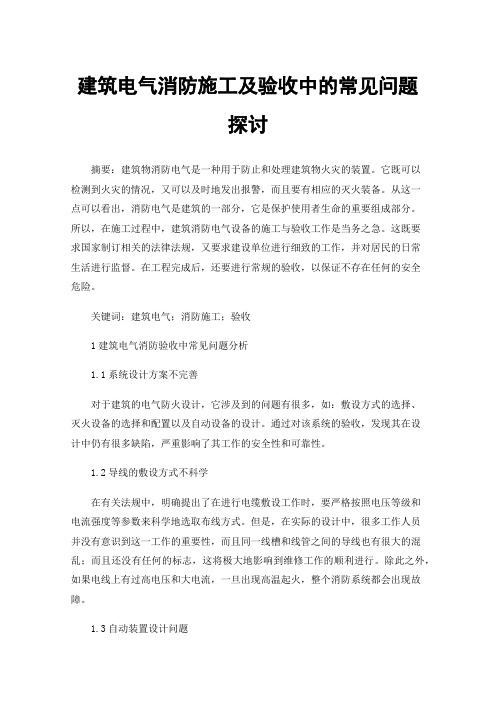 建筑电气消防施工及验收中的常见问题探讨

摘要：建筑物消防电气是一种用于防止和处理建筑物火灾的装置。它既可以检测到火灾的情况，又可以及时地发出报警，而且要有相应的灭火装备。从这一点可以看出，消防电气是建筑的一部分，它是保护使用者生命的重要组成部分。所以，在施工过程中，建筑消防电气设备的施工与验收工作是当务之急。这既要求国家制订相关的法律法规，又要求建设单位进行细致的工作，并对居民的日常生活进行监督。在工程完成后，还要进行常规的验收，以保证不存在任何的安全危险。

关键词：建筑电气；消防施工；验收

1 建筑电气消防验收中常见问题分析

1.1 系统设计方案不完善

对于建筑的电气防火设计，它涉及到的问题有很多，如：敷设方式的选择、灭火设备的选择和配置以及自动设备的设计。通过对该系统的验收，发现其在设计中仍有很多缺陷，严重影响了其工作的安全性和可靠性。

1.2 导线的敷设方式不科学

在有关法规中，明确提出了在进行电缆敷设工作时，要严格按照电压等级和电流强度等参数来科学地选取布线方式。但是，在实际的设计中，很多工作人员并没有意识到这一工作的重要性，而且同一线槽和线管之间的导线也有很大的混乱；而且还没有任何的标志，这将极大地影响到维修工作的顺利进行。除此之外，如果电线上有过高电压和大电流，一旦出现高温起火，整个消防系统都会出现故障。

1.3 自动装置设计问题